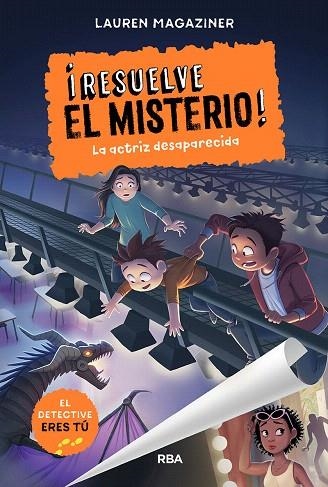 LAUREN MAGAZINER

¡RESUELVE EL MISTERIO!

La actriz desaparecida

EL DETECTIVE ERES TÚ

RBA